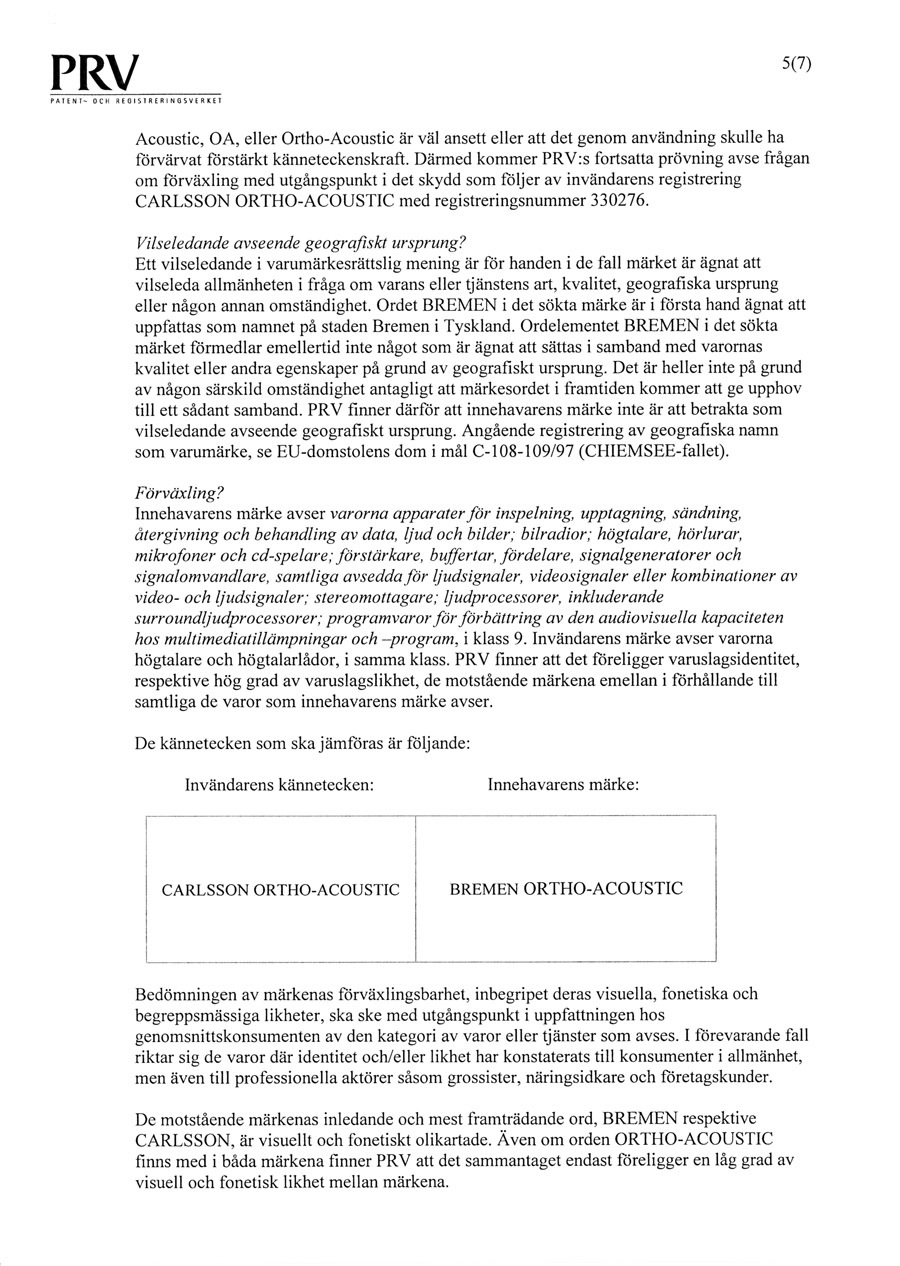 PRV
PATENT- OCH REGISTRERINGSVERKET

5(7)

Acoustic, OA, eller Ortho-Acoustic är väl ansett eller att det genom användning skulle ha förvärvat förstärkt känneteckenskraft. Därmed kommer PRV:s fortsatta prövning avse frågan om förväxling med utgångspunkt i det skydd som följer av invändarens registrering CARLSSON ORTHO-ACOUSTIC med registreringsnummer 330276.

Vilseledande avseende geografiskt ursprung?
Ett vilseledande i varumärkesrättslig mening är för handen i de fall märket är ägnat att vilseleda allmänheten i fråga om varans eller tjänstens art, kvalitet, geografiska ursprung eller någon annan omständighet. Ordet BREMEN i det sökta märke är i första hand ägnat att uppfattas som namnet på staden Bremen i Tyskland. Ordelementet BREMEN i det sökta märket förmedlar emellertid inte något som är ägnat att sättas i samband med varornas kvalitet eller andra egenskaper på grund av geografiskt ursprung. Det är heller inte på grund av någon särskild omständighet antagligt att märkesordet i framtiden kommer att ge upphov till ett sådant samband. PRV finner därför att innehavarens märke inte är att betrakta som vilseledande avseende geografiskt ursprung. Angående registrering av geografiska namn som varumärke, se EU-domstolens dom i mål C-108-109/97 (CHIEMSEE-fallet).

Förväxling?
Innehavarens märke avser varorna apparater för inspelning, upptagning, sändning, återgivning och behandling av data, ljud och bilder; bilradior; högtalare, hörlurar, mikrofoner och cd-spelare; förstärkare, buffertar, fördelare, signalgeneratorer och signalomvandlare, samtliga avsedda för ljudsignaler, videosignaler eller kombinationer av video- och ljudsignaler; stereomottagare; ljudprocessorer, inkluderande surroundljudprocessorer; programvaror för förbättring av den audiovisuella kapaciteten hos multimediatillämpningar och –program, i klass 9. Invändarens märke avser varorna högtalare och högtalarlådor, i samma klass. PRV finner att det föreligger varuslagsidentitet, respektive hög grad av varuslagslikhet, de motstående märkena emellan i förhållande till samtliga de varor som innehavarens märke avser.

De kännetecken som ska jämföras är följande:

| Invändarens kännetecken: | Innehavarens märke: |
|---|---|
| CARLSSON ORTHO-ACOUSTIC | BREMEN ORTHO-ACOUSTIC |

Bedömningen av märkenas förväxlingsbarhet, inbegripet deras visuella, fonetiska och begreppsmässiga likheter, ska ske med utgångspunkt i uppfattningen hos genomsnittskonsumenten av den kategori av varor eller tjänster som avses. I förevarande fall riktar sig de varor där identitet och/eller likhet har konstaterats till konsumenter i allmänhet, men även till professionella aktörer såsom grossister, näringsidkare och företagskunder.

De motstående märkenas inledande och mest framträdande ord, BREMEN respektive CARLSSON, är visuellt och fonetiskt olikartade. Även om orden ORTHO-ACOUSTIC finns med i båda märkena finner PRV att det sammantaget endast föreligger en låg grad av visuell och fonetisk likhet mellan märkena.